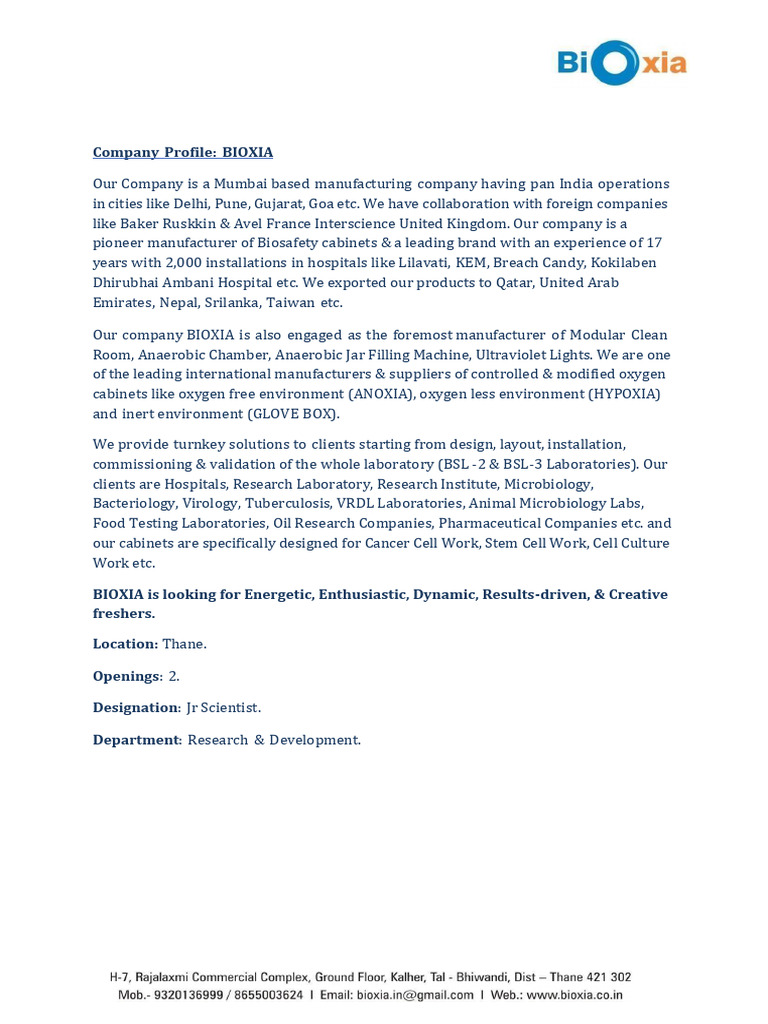 BiOxia

Company Profile: BIOXIA

Our Company is a Mumbai based manufacturing company having pan India operations in cities like Delhi, Pune, Gujarat, Goa etc. We have collaboration with foreign companies like Baker Ruskkin & Avel France Interscience United Kingdom. Our company is a pioneer manufacturer of Biosafety cabinets & a leading brand with an experience of 17 years with 2,000 installations in hospitals like Lilavati, KEM, Breach Candy, Kokilaben Dhirubhai Ambani Hospital etc. We exported our products to Qatar, United Arab Emirates, Nepal, Srilanka, Taiwan etc.

Our company BIOXIA is also engaged as the foremost manufacturer of Modular Clean Room, Anaerobic Chamber, Anaerobic Jar Filling Machine, Ultraviolet Lights. We are one of the leading international manufacturers & suppliers of controlled & modified oxygen cabinets like oxygen free environment (ANOXIA), oxygen less environment (HYPOXIA) and inert environment (GLOVE BOX).

We provide turnkey solutions to clients starting from design, layout, installation, commissioning & validation of the whole laboratory (BSL -2 & BSL-3 Laboratories). Our clients are Hospitals, Research Laboratory, Research Institute, Microbiology, Bacteriology, Virology, Tuberculosis, VRDL Laboratories, Animal Microbiology Labs, Food Testing Laboratories, Oil Research Companies, Pharmaceutical Companies etc. and our cabinets are specifically designed for Cancer Cell Work, Stem Cell Work, Cell Culture Work etc.

BIOXIA is looking for Energetic, Enthusiastic, Dynamic, Results-driven, & Creative freshers.

Location: Thane.

Openings: 2.

Designation: Jr Scientist.

Department: Research & Development.

H-7, Rajalaxmi Commercial Complex, Ground Floor, Kalher, Tal - Bhiwandi, Dist – Thane 421 302
Mob.- 9320136999 / 8655003624 I Email: bioxia.in@gmail.com I Web.: www.bioxia.co.in